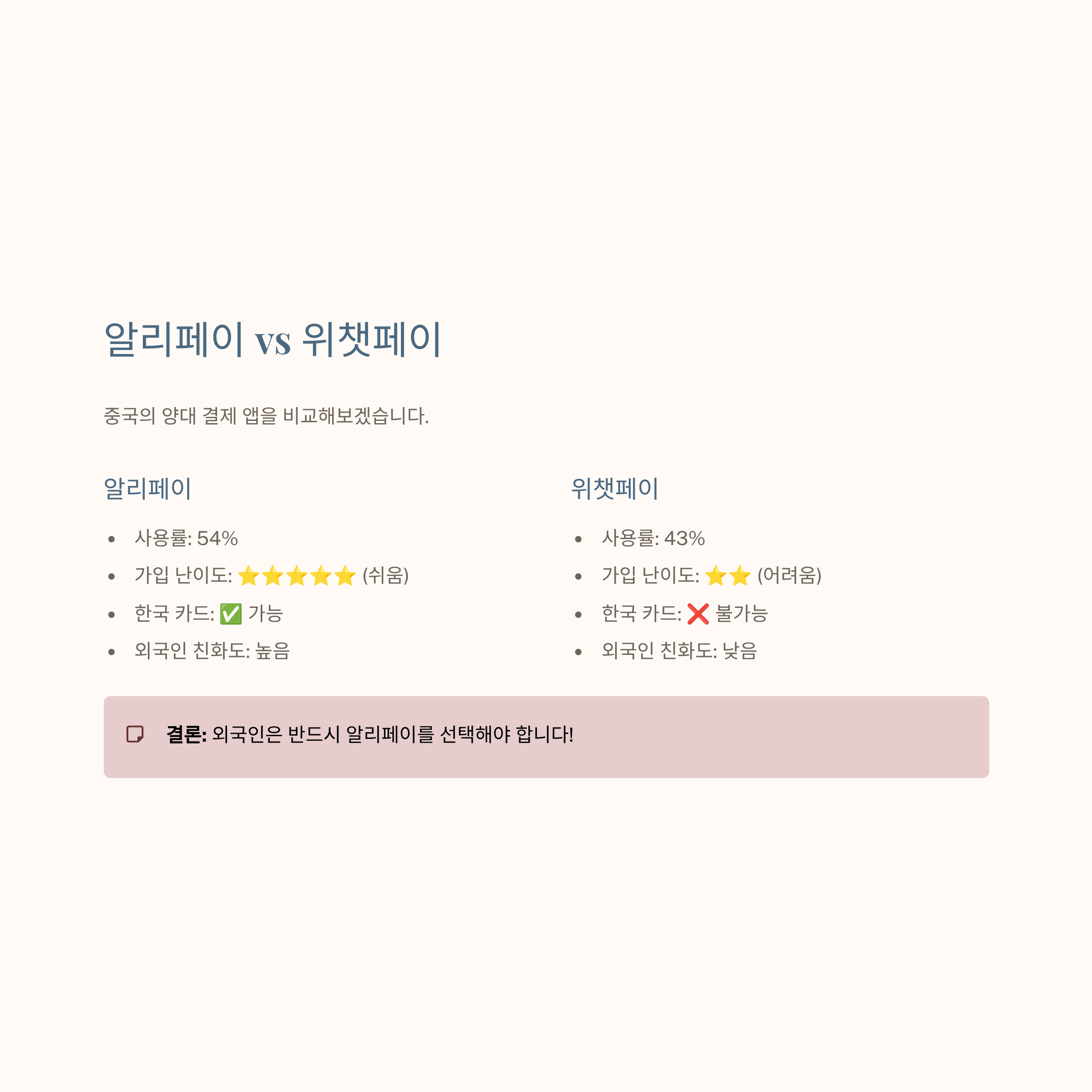 알리페이 vs 위챗페이

중국의 양대 결제 앱을 비교해보겠습니다.

알리페이

• 사용률: 54%
• 가입 난이도: ⭐⭐⭐⭐⭐ (쉬움)
• 한국 카드: ✅ 가능
• 외국인 친화도: 높음

위챗페이

• 사용률: 43%
• 가입 난이도: ⭐⭐ (어려움)
• 한국 카드: ❌ 불가능
• 외국인 친화도: 낮음

결론: 외국인은 반드시 알리페이를 선택해야 합니다!